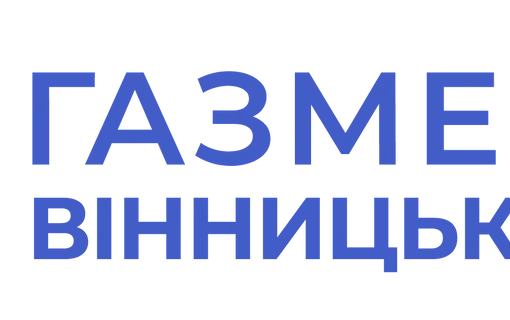 ГАЗМЕ
ВІННИЦЬК